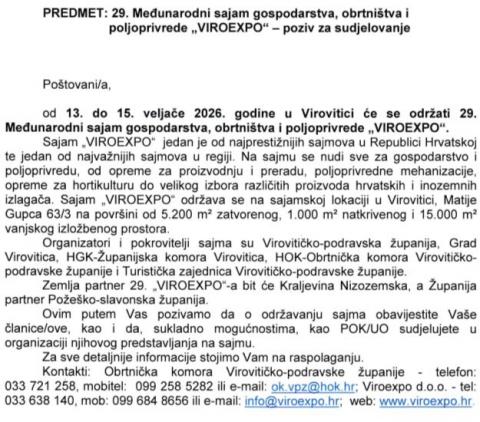 PREDMET: 29. Međunarodni sajam gospodarstva, obrtništva i poljoprivrede „VIROEXPO“ – poziv za sudjelovanje

Poštovani/a,

od 13. do 15. veljače 2026. godine u Virovitici će se održati 29. Međunarodni sajam gospodarstva, obrtništva i poljoprivrede „VIROEXPO“.

Sajam „VIROEXPO“ jedan je od najprestižnijih sajmova u Republici Hrvatskoj te jedan od najvažnijih sajmova u regiji. Na sajmu se nudi sve za gospodarstvo i poljoprivredu, od opreme za proizvodnju i preradu, poljoprivredne mehanizacije, opreme za hortikulturu do velikog izbora različitih proizvoda hrvatskih i inozemnih izlagača. Sajam „VIROEXPO“ održava se na sajamskoj lokaciji u Virovitici, Matije Gupca 63/3 na površini od 5.200 m² zatvorenog, 1.000 m² natkrivenog i 15.000 m² vanjskog izložbenog prostora.

Organizatori i pokrovitelji sajma su Virovitičko-podravska županija, Grad Virovitica, HGK-Županijska komora Virovitica, HOK-Obrtnička komora Virovitičko-podravske županije i Turistička zajednica Virovitičko-podravske županije.

Zemlja partner 29. „VIROEXPO“-a bit će Kraljevina Nizozemska, a Županija partner Požeško-slavonska županija.

Ovim putem Vas pozivamo da o održavanju sajma obavijestite Vaše članice/ove, kao i da, sukladno mogućnostima, kao POK/UO sudjelujete u organizaciji njihovog predstavljanja na sajmu.

Za sve detaljnije informacije stojimo Vam na raspolaganju.

Kontakti: Obrtnička komora Virovitičko-podravske županije - telefon: 033 721 258, mobitel: 099 258 5282 ili e-mail: ok.vpz@hok.hr; Viroexpo d.o.o. - tel: 033 638 140, mob: 099 684 8656 ili e-mail: info@viroexpo.hr; web: www.viroexpo.hr.